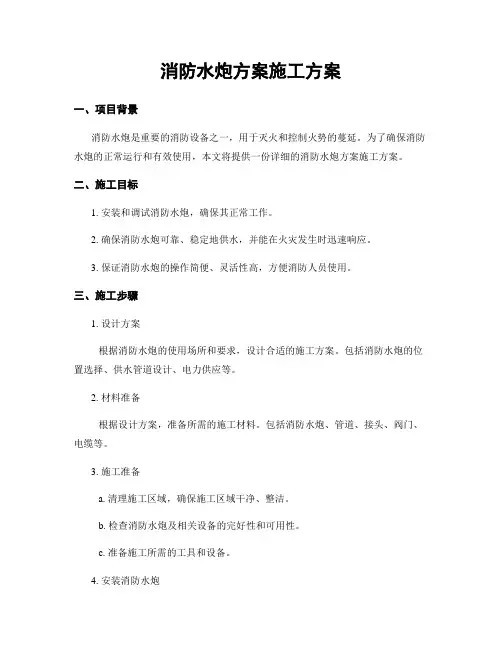 消防水炮方案施工方案

一、项目背景

消防水炮是重要的消防设备之一，用于灭火和控制火势的蔓延。为了确保消防水炮的正常运行和有效使用，本文将提供一份详细的消防水炮方案施工方案。

二、施工目标

1. 安装和调试消防水炮，确保其正常工作。

2. 确保消防水炮可靠、稳定地供水，并能在火灾发生时迅速响应。

3. 保证消防水炮的操作简便、灵活性高，方便消防人员使用。

三、施工步骤

1. 设计方案

根据消防水炮的使用场所和要求，设计合适的施工方案。包括消防水炮的位置选择、供水管道设计、电力供应等。

2. 材料准备

根据设计方案，准备所需的施工材料。包括消防水炮、管道、接头、阀门、电缆等。

3. 施工准备

a. 清理施工区域，确保施工区域干净、整洁。

b. 检查消防水炮及相关设备的完好性和可用性。

c. 准备施工所需的工具和设备。

4. 安装消防水炮